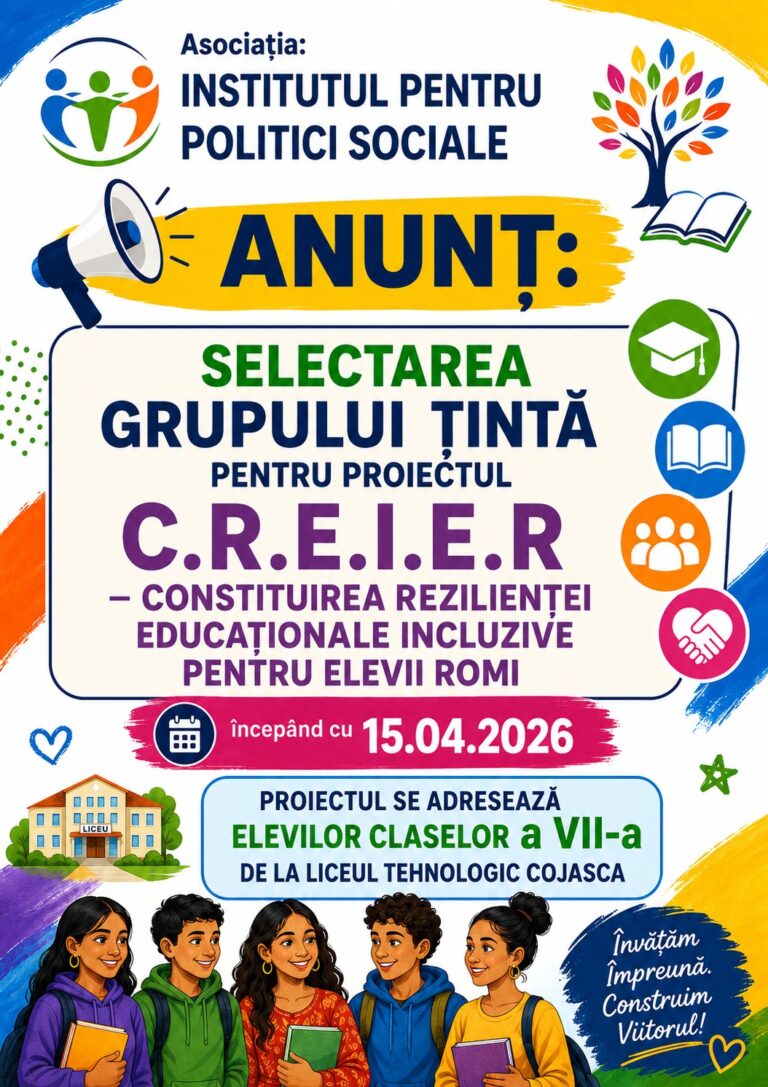 Asociația:
INSTITUTUL PENTRU POLITICI SOCIALE

ANUNȚ:

SELECTAREA GRUPULUI ȚINTĂ
PENTRU PROIECTUL
C.R.E.I.E.R
– CONSTITUIREA REZILIENȚEI EDUCAȚIONALE INCLUZIVE PENTRU ELEVII ROMI

începând cu 15.04.2026

LICEU

PROIECTUL SE ADRESEAZĂ
ELEVILOR CLASELOR a VII-a
DE LA LICEUL TEHNOLOGIC COJASCA

Învățăm Împreună. Construim Viitorul!